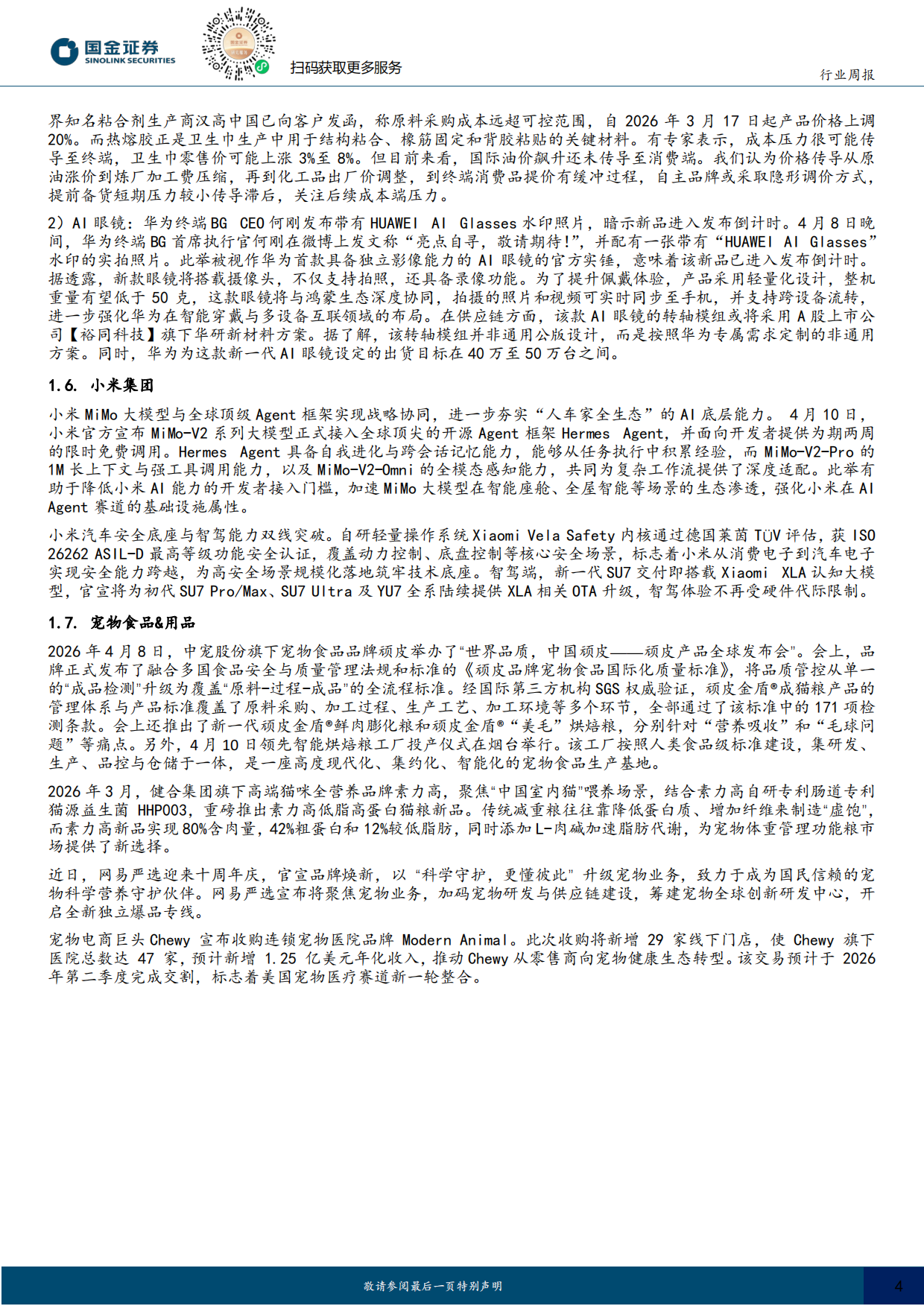 国金证券
SINOLINK SECURITIES

扫码获取更多服务

行业周报

界知名粘合剂生产商汉高中国已向客户发函，称原料采购成本远超可控范围，自 2026 年 3 月 17 日起产品价格上调 20%。而热熔胶正是卫生巾生产中用于结构粘合、橡筋固定和背胶粘贴的关键材料。有专家表示，成本压力很可能传导至终端，卫生巾零售价可能上涨 3%至 8%。但目前来看，国际油价飙升还未传导至消费端。我们认为价格传导从原油涨价到炼厂加工费压缩，再到化工品出厂价调整，到终端消费品提价有缓冲过程，自主品牌或采取隐形调价方式，提前备货短期压力较小传导滞后，关注后续成本端压力。

2）AI 眼镜：华为终端 BG CEO 何刚发布带有 HUAWEI AI Glasses 水印照片，暗示新品进入发布倒计时。4 月 8 日晚间，华为终端 BG 首席执行官何刚在微博上发文称“亮点自寻，敬请期待!”，并配有一张带有“HUAWEI AI Glasses”水印的实拍照片。此举被视作华为首款具备独立影像能力的 AI 眼镜的官方实锤，意味着该新品已进入发布倒计时。据透露，新款眼镜将搭载摄像头，不仅支持拍照，还具备录像功能。为了提升佩戴体验，产品采用轻量化设计，整机重量有望低于 50 克，这款眼镜将与鸿蒙生态深度协同，拍摄的照片和视频可实时同步至手机，并支持跨设备流转，进一步强化华为在智能穿戴与多设备互联领域的布局。在供应链方面，该款 AI 眼镜的转轴模组或将采用 A 股上市公司【裕同科技】旗下华研新材料方案。据了解，该转轴模组并非通用公版设计，而是按照华为专属需求定制的非通用方案。同时，华为为这款新一代 AI 眼镜设定的出货目标在 40 万至 50 万台之间。

1.6. 小米集团

小米 MiMo 大模型与全球顶级 Agent 框架实现战略协同，进一步夯实“人车家全生态”的 AI 底层能力。 4 月 10 日，小米官方宣布 MiMo-V2 系列大模型正式接入全球顶尖的开源 Agent 框架 Hermes Agent，并面向开发者提供为期两周的限时免费调用。Hermes Agent 具备自我进化与跨会话记忆能力，能够从任务执行中积累经验，而 MiMo-V2-Pro 的 1M 长上下文与强工具调用能力，以及 MiMo-V2-Omni 的全模态感知能力，共同为复杂工作流提供了深度适配。此举有助于降低小米 AI 能力的开发者接入门槛，加速 MiMo 大模型在智能座舱、全屋智能等场景的生态渗透，强化小米在 AI Agent 赛道的基础设施属性。

小米汽车安全底座与智驾能力双线突破。自研轻量操作系统 Xiaomi Vela Safety 内核通过德国莱茵 TÜV 评估，获 ISO 26262 ASIL-D 最高等级功能安全认证，覆盖动力控制、底盘控制等核心安全场景，标志着小米从消费电子到汽车电子实现安全能力跨越，为高安全场景规模化落地筑牢技术底座。智驾端，新一代 SU7 交付即搭载 Xiaomi XLA 认知大模型，官宣将为初代 SU7 Pro/Max、SU7 Ultra 及 YU7 全系陆续提供 XLA 相关 OTA 升级，智驾体验不再受硬件代际限制。

1.7. 宠物食品&用品

2026 年 4 月 8 日，中宠股份旗下宠物食品品牌顽皮举办了“世界品质，中国顽皮——顽皮产品全球发布会”。会上，品牌正式发布了融合多国食品安全与质量管理法规和标准的《顽皮品牌宠物食品国际化质量标准》，将品质管控从单一的“成品检测”升级为覆盖“原料-过程-成品”的全流程标准。经国际第三方机构 SGS 权威验证，顽皮金盾®成猫粮产品的管理体系与产品标准覆盖了原料采购、加工过程、生产工艺、加工环境等多个环节，全部通过了该标准中的 171 项检测条款。会上还推出了新一代顽皮金盾®鲜肉膨化粮和顽皮金盾®“美毛”烘焙粮，分别针对“营养吸收”和“毛球问题”等痛点。另外，4 月 10 日领先智能烘焙粮工厂投产仪式在烟台举行。该工厂按照人类食品级标准建设，集研发、生产、品控与仓储于一体，是一座高度现代化、集约化、智能化的宠物食品生产基地。

2026 年 3 月，健合集团旗下高端猫咪全营养品牌素力高，聚焦“中国室内猫”喂养场景，结合素力高自研专利肠道专利猫源益生菌 HHP003，重磅推出素力高低脂高蛋白猫粮新品。传统减重粮往往靠降低蛋白质、增加纤维来制造“虚饱”，而素力高新品实现 80%含肉量，42%粗蛋白和 12%较低脂肪，同时添加 L-肉碱加速脂肪代谢，为宠物体重管理功能粮市场提供了新选择。

近日，网易严选迎来十周年庆，官宣品牌焕新，以“科学守护，更懂彼此”升级宠物业务，致力于成为国民信赖的宠物科学营养守护伙伴。网易严选宣布将聚焦宠物业务，加码宠物研发与供应链建设，筹建宠物全球创新研发中心，开启全新独立爆品专线。

宠物电商巨头 Chewy 宣布收购连锁宠物医院品牌 Modern Animal。此次收购将新增 29 家线下门店，使 Chewy 旗下医院总数达 47 家，预计新增 1.25 亿美元年化收入，推动 Chewy 从零售商向宠物健康生态转型。该交易预计于 2026 年第二季度完成交割，标志着美国宠物医疗赛道新一轮整合。

敬请参阅最后一页特别声明

4